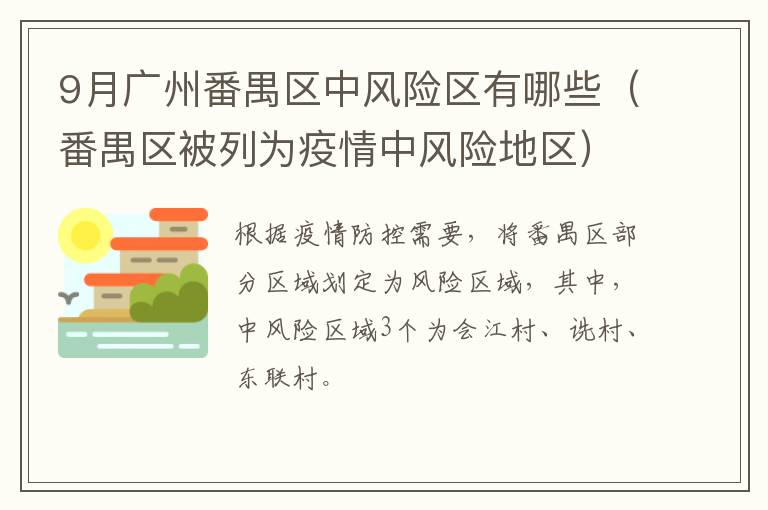 9月广州番禺区中风险区有哪些（番禺区被列为疫情中风险地区）

根据疫情防控需要，将番禺区部分区域划定为风险区域，其中，中风险区域3个为会江村、诜村、东联村。